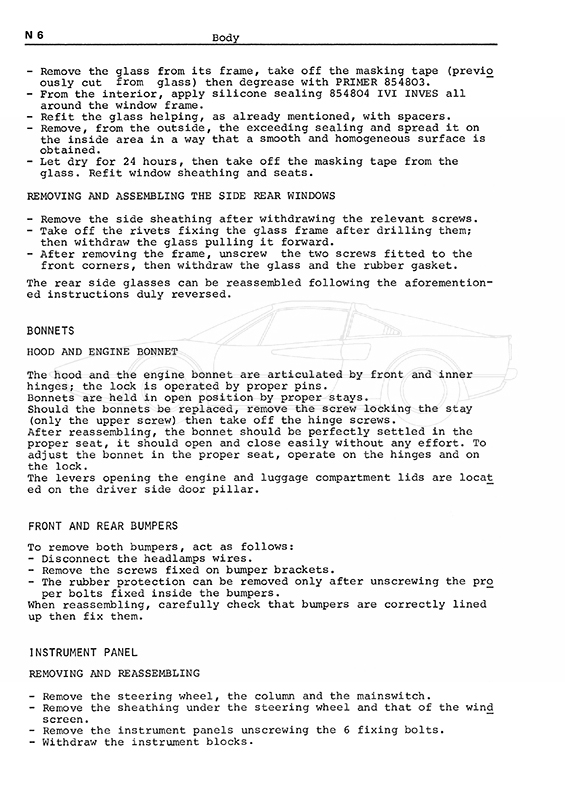 N 6 Body

- Remove the glass from its frame, take off the masking tape (previously cut from glass) then degrease with PRIMER 854803.
- From the interior, apply silicone sealing 854804 IVI INVES all around the window frame.
- Refit the glass helping, as already mentioned, with spacers.
- Remove, from the outside, the exceeding sealing and spread it on the inside area in a way that a smooth and homogeneous surface is obtained.
- Let dry for 24 hours, then take off the masking tape from the glass. Refit window sheathing and seats.

REMOVING AND ASSEMBLING THE SIDE REAR WINDOWS

- Remove the side sheathing after withdrawing the relevant screws.
- Take off the rivets fixing the glass frame after drilling them; then withdraw the glass pulling it forward.
- After removing the frame, unscrew the two screws fitted to the front corners, then withdraw the glass and the rubber gasket.

The rear side glasses can be reassembled following the aforementioned instructions duly reversed.

BONNETS

HOOD AND ENGINE BONNET

The hood and the engine bonnet are articulated by front and inner hinges; the lock is operated by proper pins.
Bonnets are held in open position by proper stays.
Should the bonnets be replaced, remove the screw locking the stay (only the upper screw) then take off the hinge screws.
After reassembling, the bonnet should be perfectly settled in the proper seat, it should open and close easily without any effort. To adjust the bonnet in the proper seat, operate on the hinges and on the lock.
The levers opening the engine and luggage compartment lids are located on the driver side door pillar.

FRONT AND REAR BUMPERS

To remove both bumpers, act as follows:
- Disconnect the headlamps wires.
- Remove the screws fixed on bumper brackets.
- The rubber protection can be removed only after unscrewing the proper bolts fixed inside the bumpers.
When reassembling, carefully check that bumpers are correctly lined up then fix them.

INSTRUMENT PANEL

REMOVING AND REASSEMBLING

- Remove the steering wheel, the column and the mainswitch.
- Remove the sheathing under the steering wheel and that of the windscreen.
- Remove the instrument panels unscrewing the 6 fixing bolts.
- Withdraw the instrument blocks.